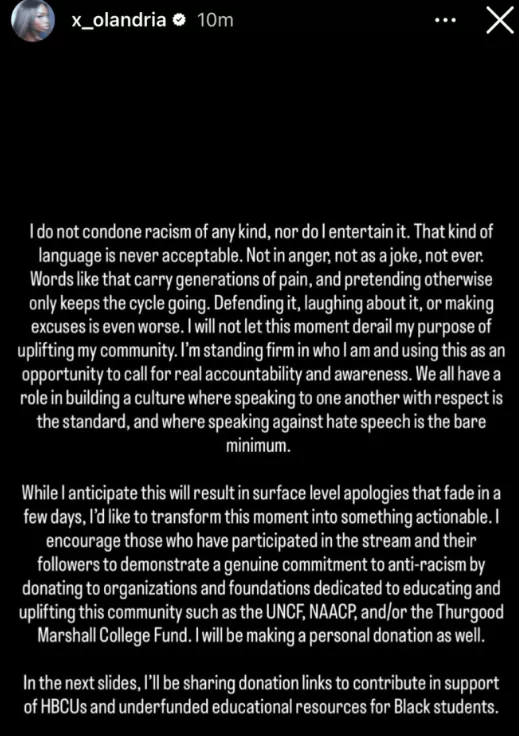 x_olandria 10m

I do not condone racism of any kind, nor do I entertain it. That kind of language is never acceptable. Not in anger, not as a joke, not ever. Words like that carry generations of pain, and pretending otherwise only keeps the cycle going. Defending it, laughing about it, or making excuses is even worse. I will not let this moment derail my purpose of uplifting my community. I'm standing firm in who I am and using this as an opportunity to call for real accountability and awareness. We all have a role in building a culture where speaking to one another with respect is the standard, and where speaking against hate speech is the bare minimum.

While I anticipate this will result in surface level apologies that fade in a few days, I'd like to transform this moment into something actionable. I encourage those who have participated in the stream and their followers to demonstrate a genuine commitment to anti-racism by donating to organizations and foundations dedicated to educating and uplifting this community such as the UNCF, NAACP, and/or the Thurgood Marshall College Fund. I will be making a personal donation as well.

In the next slides, I'll be sharing donation links to contribute in support of HBCUs and underfunded educational resources for Black students.